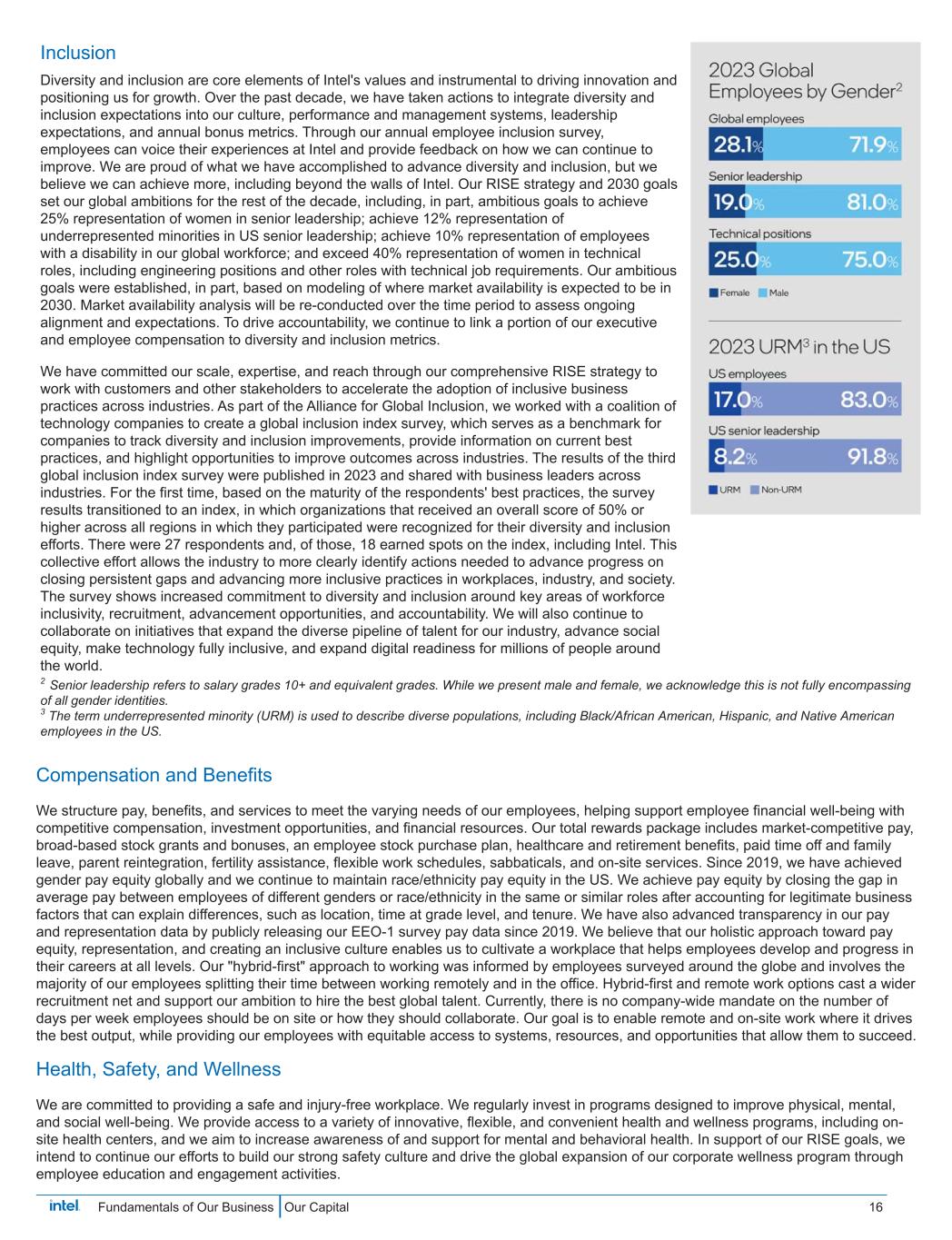 Inclusion

Diversity and inclusion are core elements of Intel's values and instrumental to driving innovation and positioning us for growth. Over the past decade, we have taken actions to integrate diversity and inclusion expectations into our culture, performance and management systems, leadership expectations, and annual bonus metrics. Through our annual employee inclusion survey, employees can voice their experiences at Intel and provide feedback on how we can continue to improve. We are proud of what we have accomplished to advance diversity and inclusion, but we believe we can achieve more, including beyond the walls of Intel. Our RISE strategy and 2030 goals set our global ambitions for the rest of the decade, including, in part, ambitious goals to achieve 25% representation of women in senior leadership; achieve 12% representation of underrepresented minorities in US senior leadership; achieve 10% representation of employees with a disability in our global workforce; and exceed 40% representation of women in technical roles, including engineering positions and other roles with technical job requirements. Our ambitious goals were established, in part, based on modeling of where market availability is expected to be in 2030. Market availability analysis will be re-conducted over the time period to assess ongoing alignment and expectations. To drive accountability, we continue to link a portion of our executive and employee compensation to diversity and inclusion metrics.

We have committed our scale, expertise, and reach through our comprehensive RISE strategy to work with customers and other stakeholders to accelerate the adoption of inclusive business practices across industries. As part of the Alliance for Global Inclusion, we worked with a coalition of technology companies to create a global inclusion index survey, which serves as a benchmark for companies to track diversity and inclusion improvements, provide information on current best practices, and highlight opportunities to improve outcomes across industries. The results of the third global inclusion index survey were published in 2023 and shared with business leaders across industries. For the first time, based on the maturity of the respondents' best practices, the survey results transitioned to an index, in which organizations that received an overall score of 50% or higher across all regions in which they participated were recognized for their diversity and inclusion efforts. There were 27 respondents and, of those, 18 earned spots on the index, including Intel. This collective effort allows the industry to more clearly identify actions needed to advance progress on closing persistent gaps and advancing more inclusive practices in workplaces, industry, and society. The survey shows increased commitment to diversity and inclusion around key areas of workforce inclusivity, recruitment, advancement opportunities, and accountability. We will also continue to collaborate on initiatives that expand the diverse pipeline of talent for our industry, advance social equity, make technology fully inclusive, and expand digital readiness for millions of people around the world.

2023 Global Employees by Gender$^2$

Global employees
28.1% 71.9%

Senior leadership
19.0% 81.0%

Technical positions
25.0% 75.0%

Female Male

2023 URM$^3$ in the US

US employees
17.0% 83.0%

US senior leadership
8.2% 91.8%

URM Non-URM

$^2$ Senior leadership refers to salary grades 10+ and equivalent grades. While we present male and female, we acknowledge this is not fully encompassing of all gender identities.
$^3$ The term underrepresented minority (URM) is used to describe diverse populations, including Black/African American, Hispanic, and Native American employees in the US.

Compensation and Benefits

We structure pay, benefits, and services to meet the varying needs of our employees, helping support employee financial well-being with competitive compensation, investment opportunities, and financial resources. Our total rewards package includes market-competitive pay, broad-based stock grants and bonuses, an employee stock purchase plan, healthcare and retirement benefits, paid time off and family leave, parent reintegration, fertility assistance, flexible work schedules, sabbaticals, and on-site services. Since 2019, we have achieved gender pay equity globally and we continue to maintain race/ethnicity pay equity in the US. We achieve pay equity by closing the gap in average pay between employees of different genders or race/ethnicity in the same or similar roles after accounting for legitimate business factors that can explain differences, such as location, time at grade level, and tenure. We have also advanced transparency in our pay and representation data by publicly releasing our EEO-1 survey pay data since 2019. We believe that our holistic approach toward pay equity, representation, and creating an inclusive culture enables us to cultivate a workplace that helps employees develop and progress in their careers at all levels. Our "hybrid-first" approach to working was informed by employees surveyed around the globe and involves the majority of our employees splitting their time between working remotely and in the office. Hybrid-first and remote work options cast a wider recruitment net and support our ambition to hire the best global talent. Currently, there is no company-wide mandate on the number of days per week employees should be on site or how they should collaborate. Our goal is to enable remote and on-site work where it drives the best output, while providing our employees with equitable access to systems, resources, and opportunities that allow them to succeed.

Health, Safety, and Wellness

We are committed to providing a safe and injury-free workplace. We regularly invest in programs designed to improve physical, mental, and social well-being. We provide access to a variety of innovative, flexible, and convenient health and wellness programs, including on-site health centers, and we aim to increase awareness of and support for mental and behavioral health. In support of our RISE goals, we intend to continue our efforts to build our strong safety culture and drive the global expansion of our corporate wellness program through employee education and engagement activities.

intel. Fundamentals of Our Business | Our Capital 16